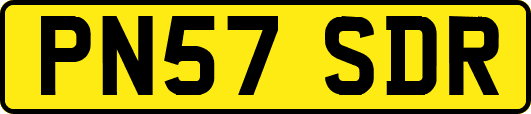 PN57 SDR